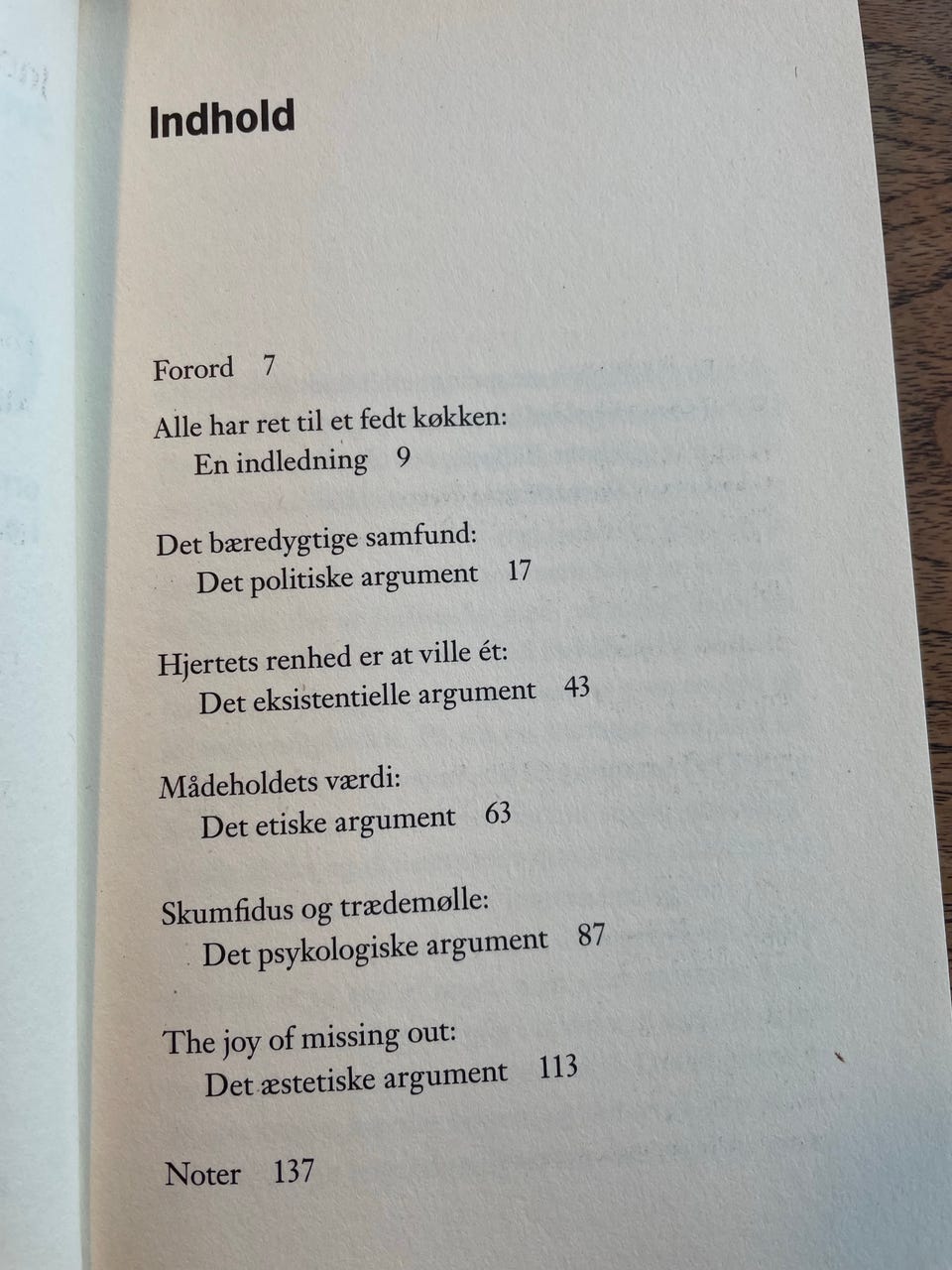 Indhold

Forord 7

Alle har ret til et fedt køkken:
En indledning 9

Det bæredygtige samfund:
Det politiske argument 17

Hjertets renhed er at ville ét:
Det eksistentielle argument 43

Mådeholdets værdi:
Det etiske argument 63

Skumfidus og trædemølle:
Det psykologiske argument 87

The joy of missing out:
Det æstetiske argument 113

Noter 137